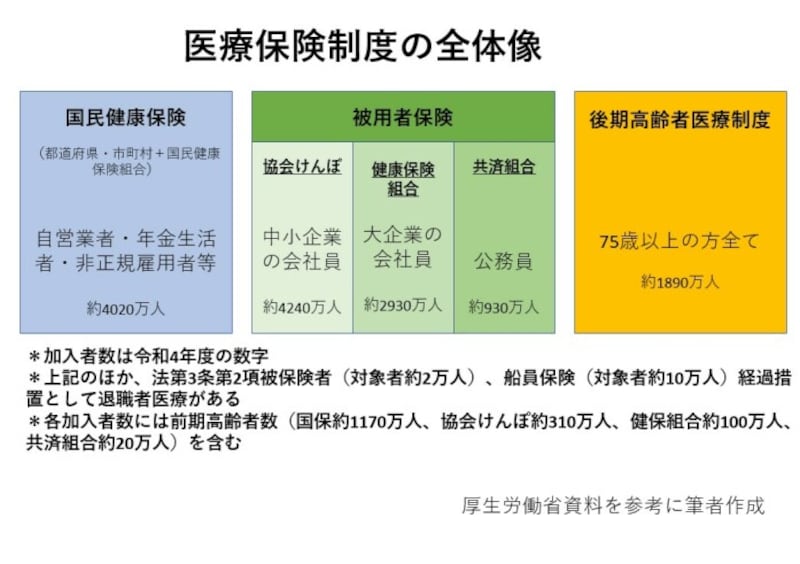 医療保険制度の全体像

国民健康保険

（都道府県・市町村＋国民健康保険組合）

自営業者・年金生活者・非正規雇用者等

約4020万人

被用者保険

協会けんぽ

中小企業の会社員

約4240万人

健康保険組合

大企業の会社員

約2930万人

共済組合

公務員

約930万人

後期高齢者医療制度

75歳以上の方全て

約1890万人

＊加入者数は令和4年度の数字
＊上記のほか、法第3条第2項被保険者（対象者約2万人）、船員保険（対象者約10万人）経過措置として退職者医療がある
＊各加入者数には前期高齢者数（国保約1170万人、協会けんぽ約310万人、健保組合約100万人、共済組合約20万人）を含む

厚生労働省資料を参考に筆者作成